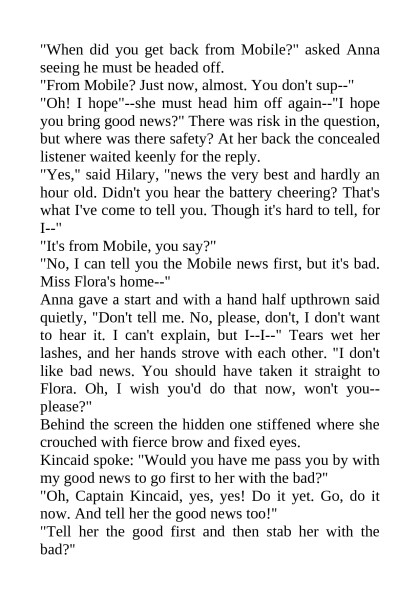 "When did you get back from Mobile?" asked Anna seeing he must be headed off.
"From Mobile? Just now, almost. You don't sup--"
"Oh! I hope"--she must head him off again--"I hope you bring good news?" There was risk in the question, but where was there safety? At her back the concealed listener waited keenly for the reply.
"Yes," said Hilary, "news the very best and hardly an hour old. Didn't you hear the battery cheering? That's what I've come to tell you. Though it's hard to tell, for I--"
"It's from Mobile, you say?"
"No, I can tell you the Mobile news first, but it's bad. Miss Flora's home--"
Anna gave a start and with a hand half upthrown said quietly, "Don't tell me. No, please, don't, I don't want to hear it. I can't explain, but I--I--" Tears wet her lashes, and her hands strove with each other. "I don't like bad news. You should have taken it straight to Flora. Oh, I wish you'd do that now, won't you--please?"
Behind the screen the hidden one stiffened where she crouched with fierce brow and fixed eyes.
Kincaid spoke: "Would you have me pass you by with my good news to go first to her with the bad?"
"Oh, Captain Kincaid, yes, yes! Do it yet. Go, do it now. And tell her the good news too!"
"Tell her the good first and then stab her with the bad?"